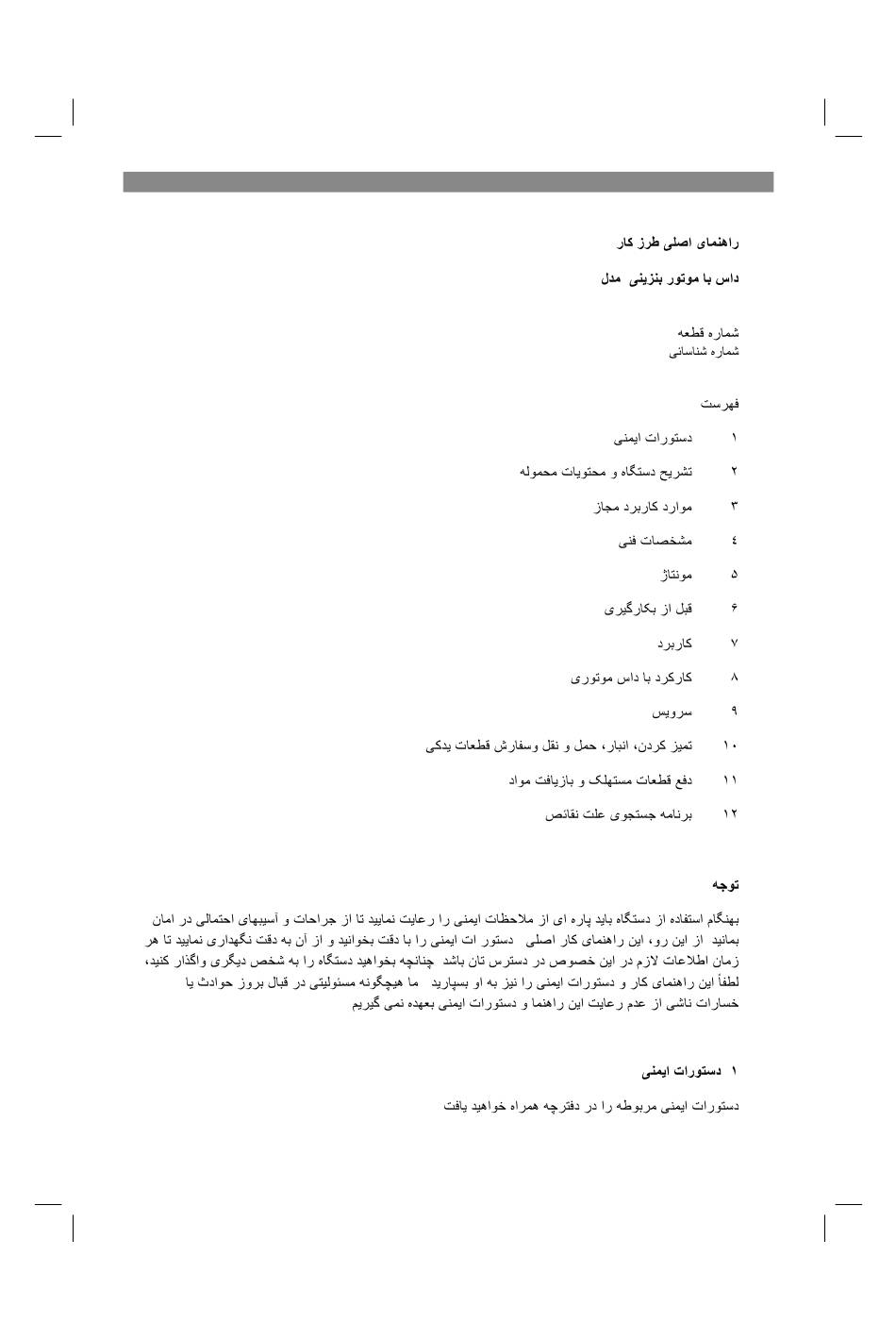 راهنمای اصلی طرز کار

داس با موتور بنزینی مدل

شماره قطعه
شماره شناسائی

فهرست

۱ دستورات ایمنی

۲ تشریح دستگاه و محتویات محموله

۳ موارد کاربرد مجاز

٤ مشخصات فنی

۵ مونتاژ

۶ قبل از بکارگیری

۷ کاربرد

۸ کارکرد با داس موتوری

۹ سرویس

۱۰ تمیز کردن، انبار، حمل و نقل وسفارش قطعات یدکی

۱۱ دفع قطعات مستهلک و بازیافت مواد

۱۲ برنامه جستجوی علت نقائص

توجه

بهنگام استفاده از دستگاه باید پاره ای از ملاحظات ایمنی را رعایت نمایید تا از جراحات و آسیبهای احتمالی در امان بمانید از این رو، این راهنمای کار اصلی دستور ات ایمنی را با دقت بخوانید و از آن به دقت نگهداری نمایید تا هر زمان اطلاعات لازم در این خصوص در دسترس تان باشد چنانچه بخواهید دستگاه را به شخص دیگری واگذار کنید، لطفاً این راهنمای کار و دستورات ایمنی را نیز به او بسپارید ما هیچگونه مسئولیتی در قبال بروز حوادث یا خسارات ناشی از عدم رعایت این راهنما و دستورات ایمنی بعهده نمی گیریم

۱ دستورات ایمنی

دستورات ایمنی مربوطه را در دفترچه همراه خواهید یافت